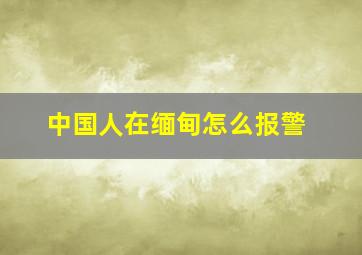 中国人在缅甸怎么报警